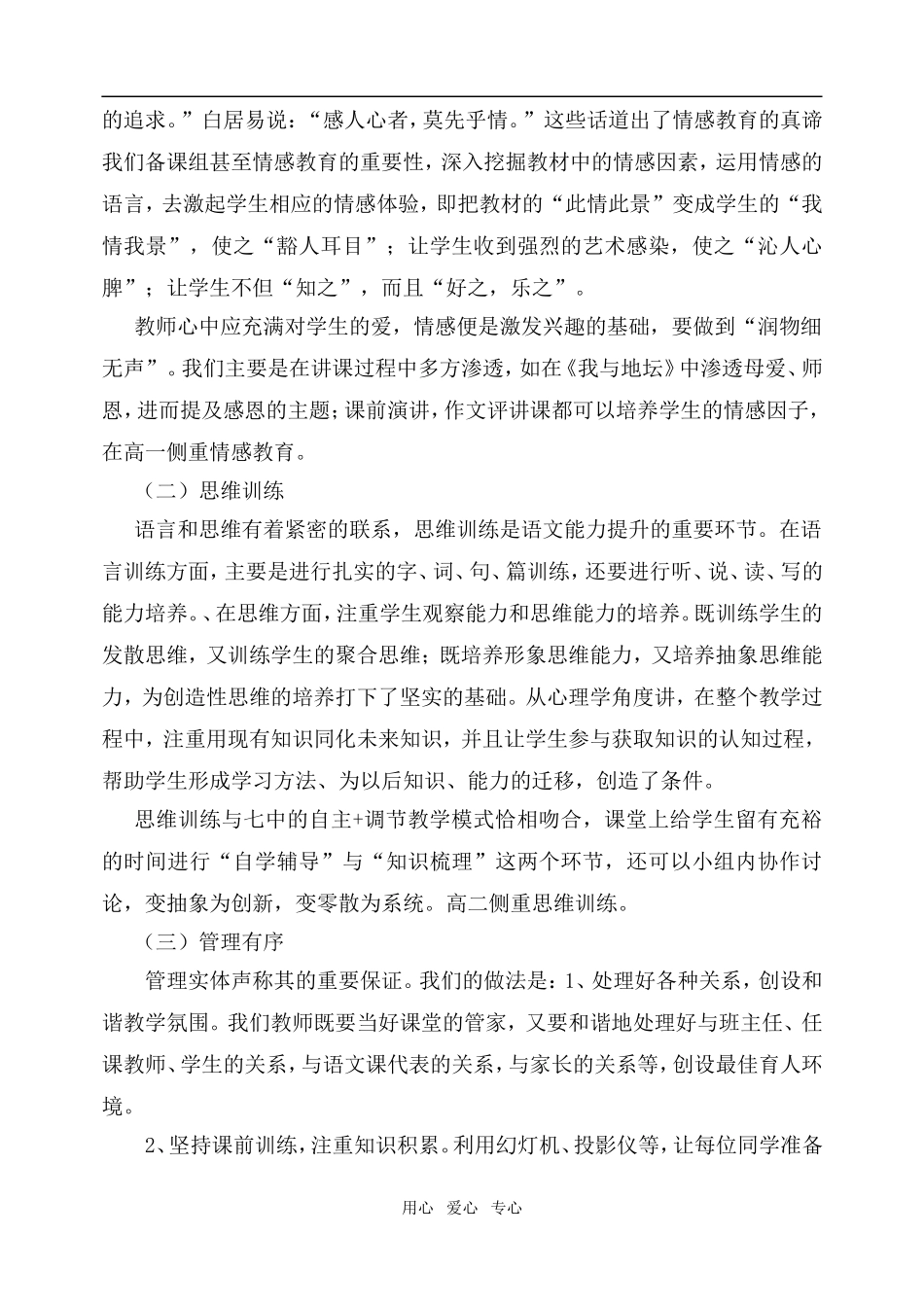 的追求。”白居易说：“感人心者，莫先乎情。”这些话道出了情感教育的真谛我们备课组甚至情感教育的重要性，深入挖掘教材中的情感因素，运用情感的语言，去激起学生相应的情感体验，即把教材的“此情此景”变成学生的“我情我景”，使之“豁人耳目”；让学生收到强烈的艺术感染，使之“沁人心脾”；让学生不但“知之”，而且“好之，乐之”。

教师心中应充满对学生的爱，情感便是激发兴趣的基础，要做到“润物细无声”。我们主要是在讲课过程中多方渗透，如在《我与地坛》中渗透母爱、师恩，进而提及感恩的主题；课前演讲，作文评讲课都可以培养学生的情感因子，在高一侧重情感教育。

（二）思维训练

语言和思维有着紧密的联系，思维训练是语文能力提升的重要环节。在语言训练方面，主要是进行扎实的字、词、句、篇训练，还要进行听、说、读、写的能力培养。、在思维方面，注重学生观察能力和思维能力的培养。既训练学生的发散思维，又训练学生的聚合思维；既培养形象思维能力，又培养抽象思维能力，为创造性思维的培养打下了坚实的基础。从心理学角度讲，在整个教学过程中，注重用现有知识同化未来知识，并且让学生参与获取知识的认知过程，帮助学生形成学习方法、为以后知识、能力的迁移，创造了条件。

思维训练与七中的自主+调节教学模式恰相吻合，课堂上给学生留有充裕的时间进行“自学辅导”与“知识梳理”这两个环节，还可以小组内协作讨论，变抽象为创新，变零散为系统。高二侧重思维训练。

（三）管理有序

管理实体声称其的重要保证。我们的做法是：1、处理好各种关系，创设和谐教学氛围。我们教师既要当好课堂的管家，又要和谐地处理好与班主任、任课教师、学生的关系，与语文课代表的关系，与家长的关系等，创设最佳育人环境。

2、坚持课前训练，注重知识积累。利用幻灯机、投影仪等，让每位同学准备

用心 爱心 专心